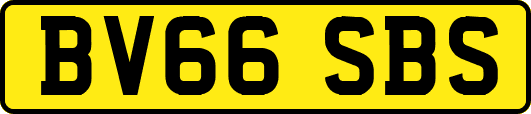 BV66 SBS